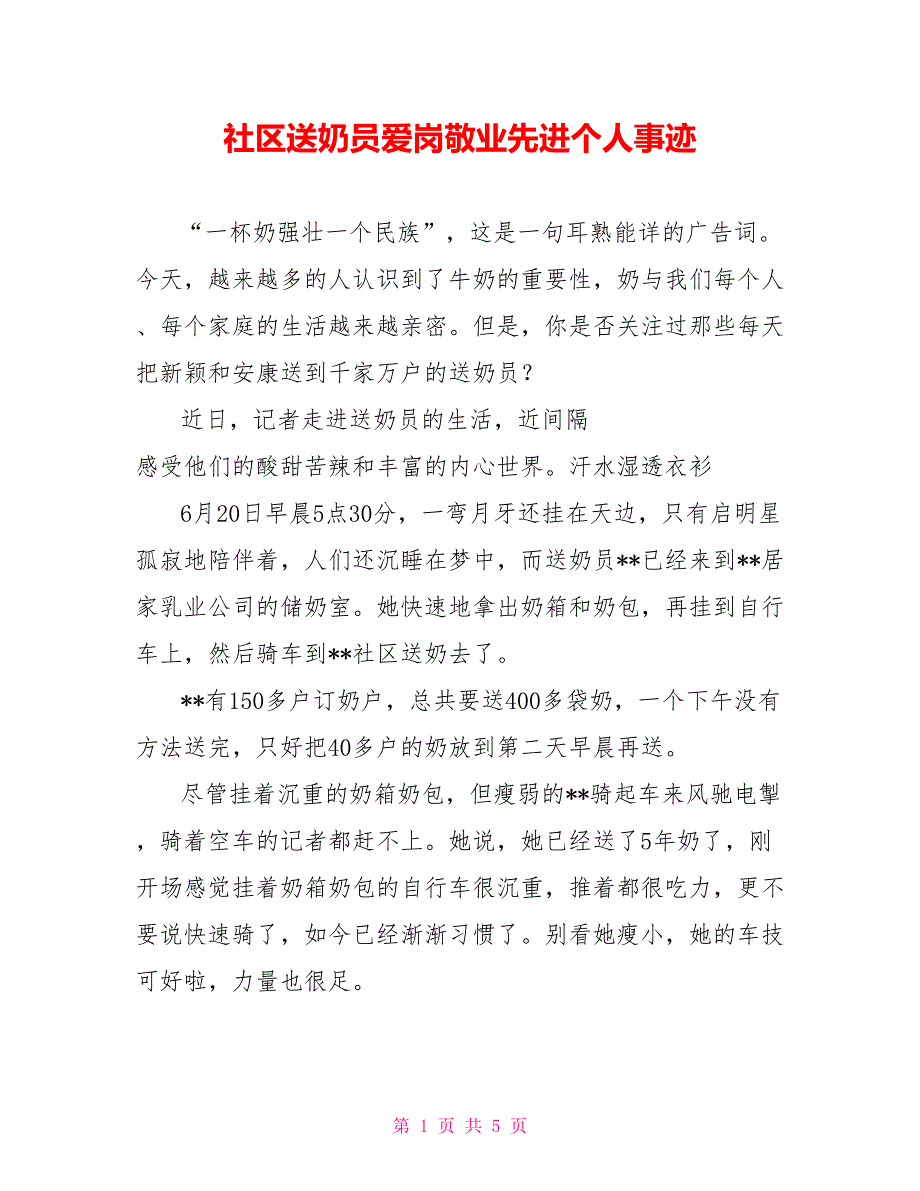 社区送奶员爱岗敬业先进个人事迹

“一杯奶强壮一个民族”，这是一句耳熟能详的广告词。今天，越来越多的人认识到了牛奶的重要性，奶与我们每个人、每个家庭的生活越来越亲密。但是，你是否关注过那些每天把新颖和安康送到千家万户的送奶员？

近日，记者走进送奶员的生活，近间隔
感受他们的酸甜苦辣和丰富的内心世界。汗水湿透衣衫

6月20日早晨5点30分，一弯月牙还挂在天边，只有启明星孤寂地陪伴着，人们还沉睡在梦中，而送奶员**已经来到**居家乳业公司的储奶室。她快速地拿出奶箱和奶包，再挂到自行车上，然后骑车到**社区送奶去了。

**有150多户订奶户，总共要送400多袋奶，一个下午没有方法送完，只好把40多户的奶放到第二天早晨再送。

尽管挂着沉重的奶箱奶包，但瘦弱的**骑起车来风驰电掣，骑着空车的记者都赶不上。她说，她已经送了5年奶了，刚开场感觉挂着奶箱奶包的自行车很沉重，推着都很吃力，更不要说快速骑了，如今已经渐渐习惯了。别看她瘦小，她的车技可好啦，力量也很足。

第 1 页 共 5 页